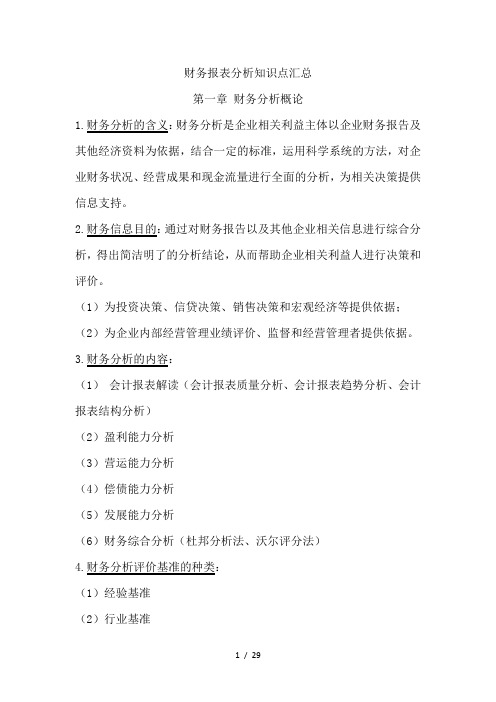 财务报表分析知识点汇总

第一章 财务分析概论

1.财务分析的含义：财务分析是企业相关利益主体以企业财务报告及其他经济资料为依据，结合一定的标准，运用科学系统的方法，对企业财务状况、经营成果和现金流量进行全面的分析，为相关决策提供信息支持。

2.财务信息目的：通过对财务报告以及其他企业相关信息进行综合分析，得出简洁明了的分析结论，从而帮助企业相关利益人进行决策和评价。

（1）为投资决策、信贷决策、销售决策和宏观经济等提供依据；

（2）为企业内部经营管理业绩评价、监督和经营管理者提供依据。

3.财务分析的内容：

（1） 会计报表解读（会计报表质量分析、会计报表趋势分析、会计报表结构分析）

（2）盈利能力分析

（3）营运能力分析

（4）偿债能力分析

（5）发展能力分析

（6）财务综合分析（杜邦分析法、沃尔评分法）

4.财务分析评价基准的种类：

（1）经验基准

（2）行业基准

1 / 29